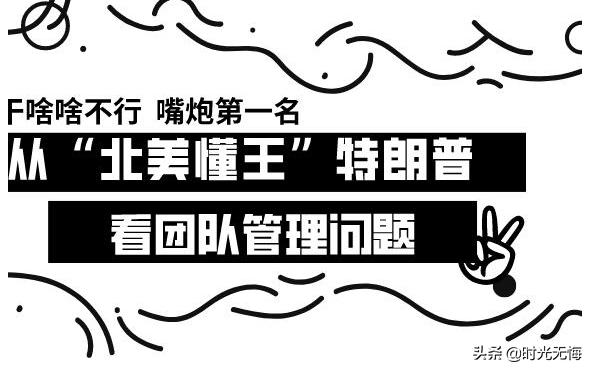 F啥啥不行 嘴炮第一名

从“北美懂王”特朗普

看团队管理问题

头条 @时光无悔